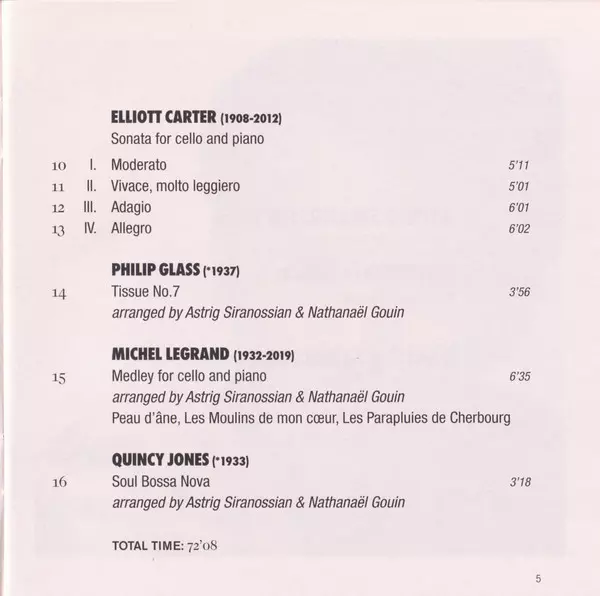 ELLIOTT CARTER (1908-2012)
Sonata for cello and piano

10 I. Moderato 5'11
11 II. Vivace, molto leggiero 5'01
12 III. Adagio 6'01
13 IV. Allegro 6'02

PHILIP GLASS (*1937)
14 Tissue No.7 3'56
arranged by Astrig Siranossian & Nathanaël Gouin

MICHEL LEGRAND (1932-2019)
15 Medley for cello and piano 6'35
arranged by Astrig Siranossian & Nathanaël Gouin
Peau d'âne, Les Moulins de mon cœur, Les Parapluies de Cherbourg

QUINCY JONES (*1933)
16 Soul Bossa Nova 3'18
arranged by Astrig Siranossian & Nathanaël Gouin

TOTAL TIME: 72'08

5